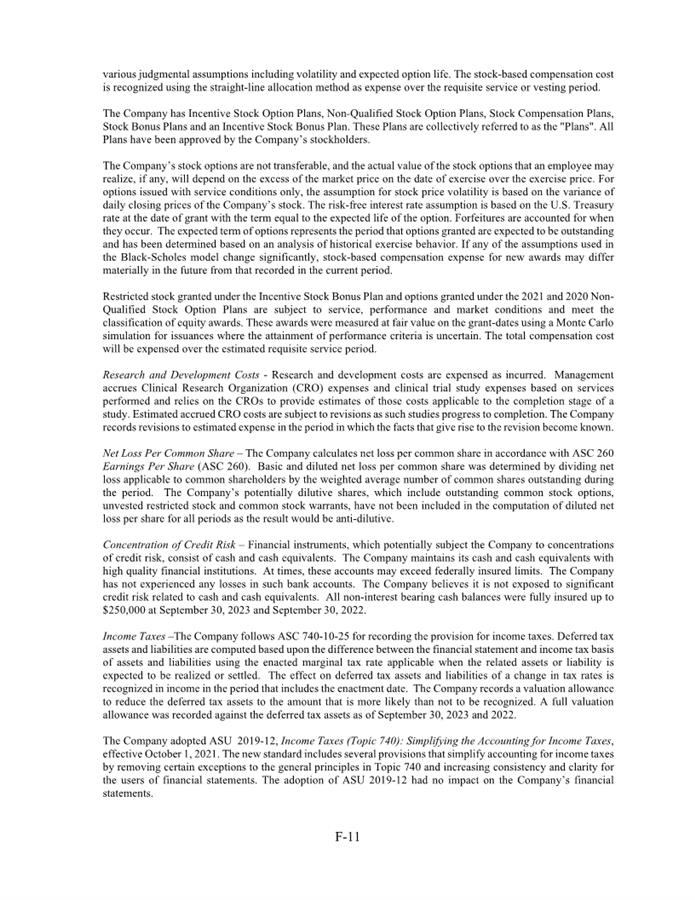 various judgmental assumptions including volatility and expected option life. The stock-based compensation cost is recognized using the straight-line allocation method as expense over the requisite service or vesting period.

The Company has Incentive Stock Option Plans, Non-Qualified Stock Option Plans, Stock Compensation Plans, Stock Bonus Plans and an Incentive Stock Bonus Plan. These Plans are collectively referred to as the "Plans". All Plans have been approved by the Company's stockholders.

The Company's stock options are not transferable, and the actual value of the stock options that an employee may realize, if any, will depend on the excess of the market price on the date of exercise over the exercise price. For options issued with service conditions only, the assumption for stock price volatility is based on the variance of daily closing prices of the Company's stock. The risk-free interest rate assumption is based on the U.S. Treasury rate at the date of grant with the term equal to the expected life of the option. Forfeitures are accounted for when they occur. The expected term of options represents the period that options granted are expected to be outstanding and has been determined based on an analysis of historical exercise behavior. If any of the assumptions used in the Black-Scholes model change significantly, stock-based compensation expense for new awards may differ materially in the future from that recorded in the current period.

Restricted stock granted under the Incentive Stock Bonus Plan and options granted under the 2021 and 2020 Non-Qualified Stock Option Plans are subject to service, performance and market conditions and meet the classification of equity awards. These awards were measured at fair value on the grant-dates using a Monte Carlo simulation for issuances where the attainment of performance criteria is uncertain. The total compensation cost will be expensed over the estimated requisite service period.

Research and Development Costs - Research and development costs are expensed as incurred. Management accrues Clinical Research Organization (CRO) expenses and clinical trial study expenses based on services performed and relies on the CROs to provide estimates of those costs applicable to the completion stage of a study. Estimated accrued CRO costs are subject to revisions as such studies progress to completion. The Company records revisions to estimated expense in the period in which the facts that give rise to the revision become known.

Net Loss Per Common Share – The Company calculates net loss per common share in accordance with ASC 260 Earnings Per Share (ASC 260). Basic and diluted net loss per common share was determined by dividing net loss applicable to common shareholders by the weighted average number of common shares outstanding during the period. The Company's potentially dilutive shares, which include outstanding common stock options, unvested restricted stock and common stock warrants, have not been included in the computation of diluted net loss per share for all periods as the result would be anti-dilutive.

Concentration of Credit Risk – Financial instruments, which potentially subject the Company to concentrations of credit risk, consist of cash and cash equivalents. The Company maintains its cash and cash equivalents with high quality financial institutions. At times, these accounts may exceed federally insured limits. The Company has not experienced any losses in such bank accounts. The Company believes it is not exposed to significant credit risk related to cash and cash equivalents. All non-interest bearing cash balances were fully insured up to $250,000 at September 30, 2023 and September 30, 2022.

Income Taxes –The Company follows ASC 740-10-25 for recording the provision for income taxes. Deferred tax assets and liabilities are computed based upon the difference between the financial statement and income tax basis of assets and liabilities using the enacted marginal tax rate applicable when the related assets or liability is expected to be realized or settled. The effect on deferred tax assets and liabilities of a change in tax rates is recognized in income in the period that includes the enactment date. The Company records a valuation allowance to reduce the deferred tax assets to the amount that is more likely than not to be recognized. A full valuation allowance was recorded against the deferred tax assets as of September 30, 2023 and 2022.

The Company adopted ASU 2019-12, Income Taxes (Topic 740): Simplifying the Accounting for Income Taxes, effective October 1, 2021. The new standard includes several provisions that simplify accounting for income taxes by removing certain exceptions to the general principles in Topic 740 and increasing consistency and clarity for the users of financial statements. The adoption of ASU 2019-12 had no impact on the Company's financial statements.

F-11